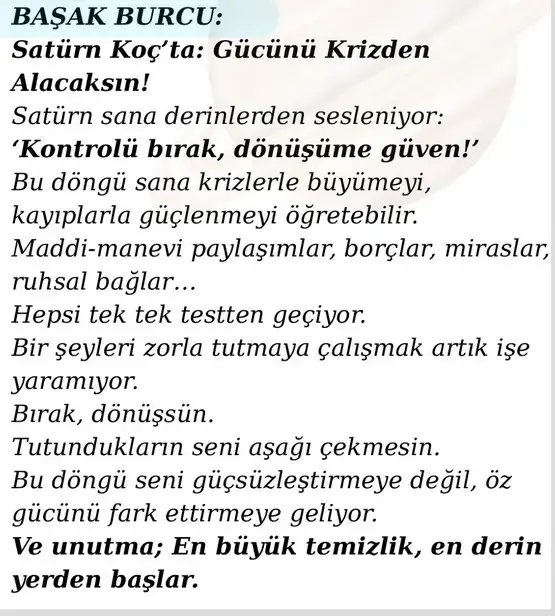 BAŞAK BURCU:
Satürn Koç'ta: Gücünü Krizden Alacaksın!
Satürn sana derinlerden sesleniyor:
'Kontrolü bırak, dönüşüme güven!'
Bu döngü sana krizlerle büyümeyi, kayıplarla güçlenmeyi öğretebilir.
Maddi-manevi paylaşımlar, borçlar, miraslar, ruhsal bağlar…
Hepsi tek tek testten geçiyor.
Bir şeyleri zorla tutmaya çalışmak artık işe yaramıyor.
Bırak, dönüşsün.
Tutundukların seni aşağı çekmesin.
Bu döngü seni güçsüzleştirmeye değil, öz gücünü fark ettirmeye geliyor.
Ve unutma; En büyük temizlik, en derin yerden başlar.